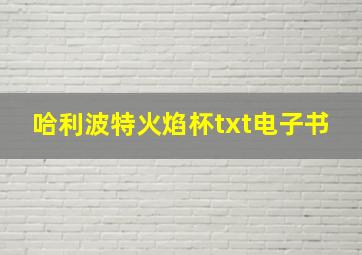 哈利波特火焰杯txt电子书